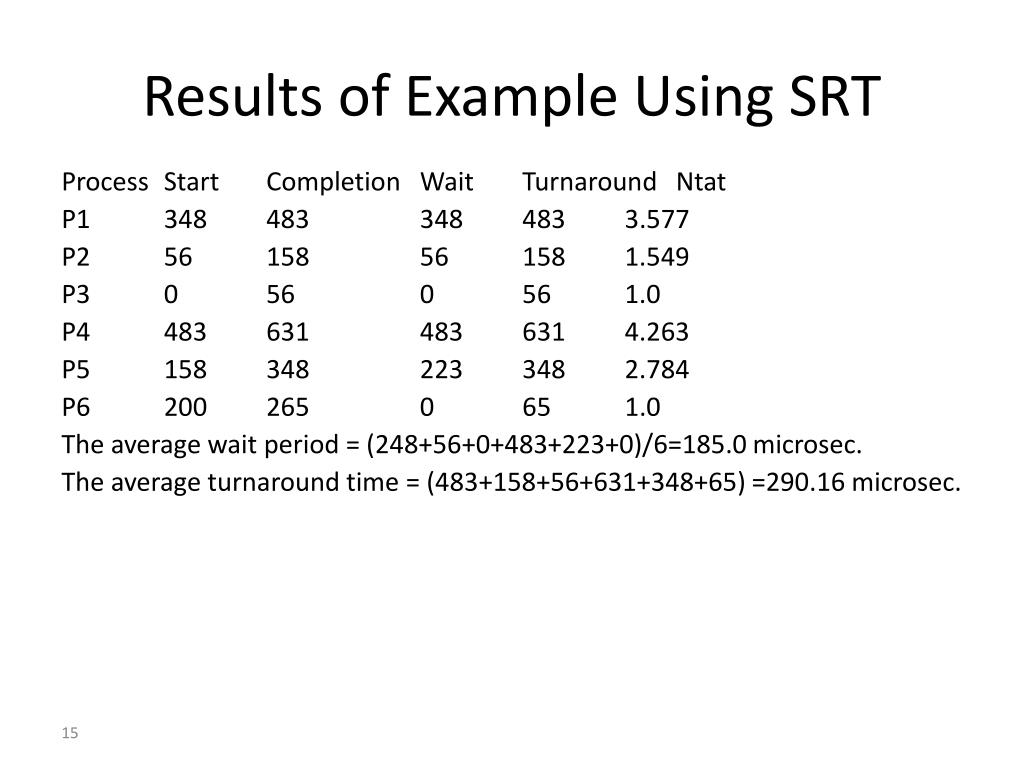 Results of Example Using SRT

| Process | Start | Completion | Wait | Turnaround | Ntat |
|---|---|---|---|---|---|
| P1 | 348 | 483 | 348 | 483 | 3.577 |
| P2 | 56 | 158 | 56 | 158 | 1.549 |
| P3 | 0 | 56 | 0 | 56 | 1.0 |
| P4 | 483 | 631 | 483 | 631 | 4.263 |
| P5 | 158 | 348 | 223 | 348 | 2.784 |
| P6 | 200 | 265 | 0 | 65 | 1.0 |

The average wait period = (248+56+0+483+223+0)/6=185.0 microsec.
The average turnaround time = (483+158+56+631+348+65) =290.16 microsec.

15